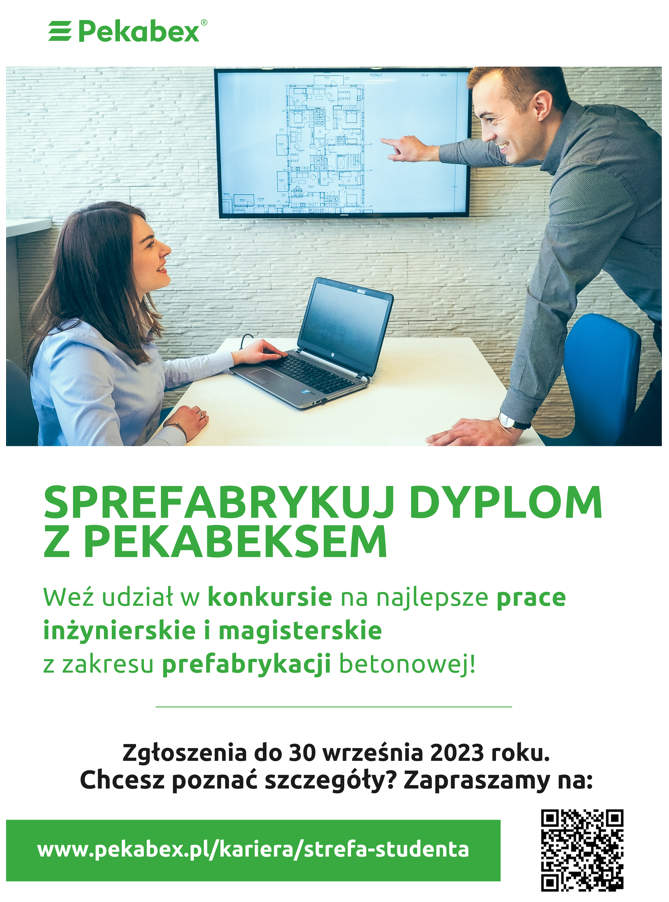 Pekabex®

SPREFABRYKUJ DYPLOM Z PEKABEKSEM

Weź udział w konkursie na najlepsze prace inżynierskie i magisterskie z zakresu prefabrykacji betonowej!

Zgłoszenia do 30 września 2023 roku.
Chcesz poznać szczegóły? Zapraszamy na:

www.pekabex.pl/kariera/strefa-studenta